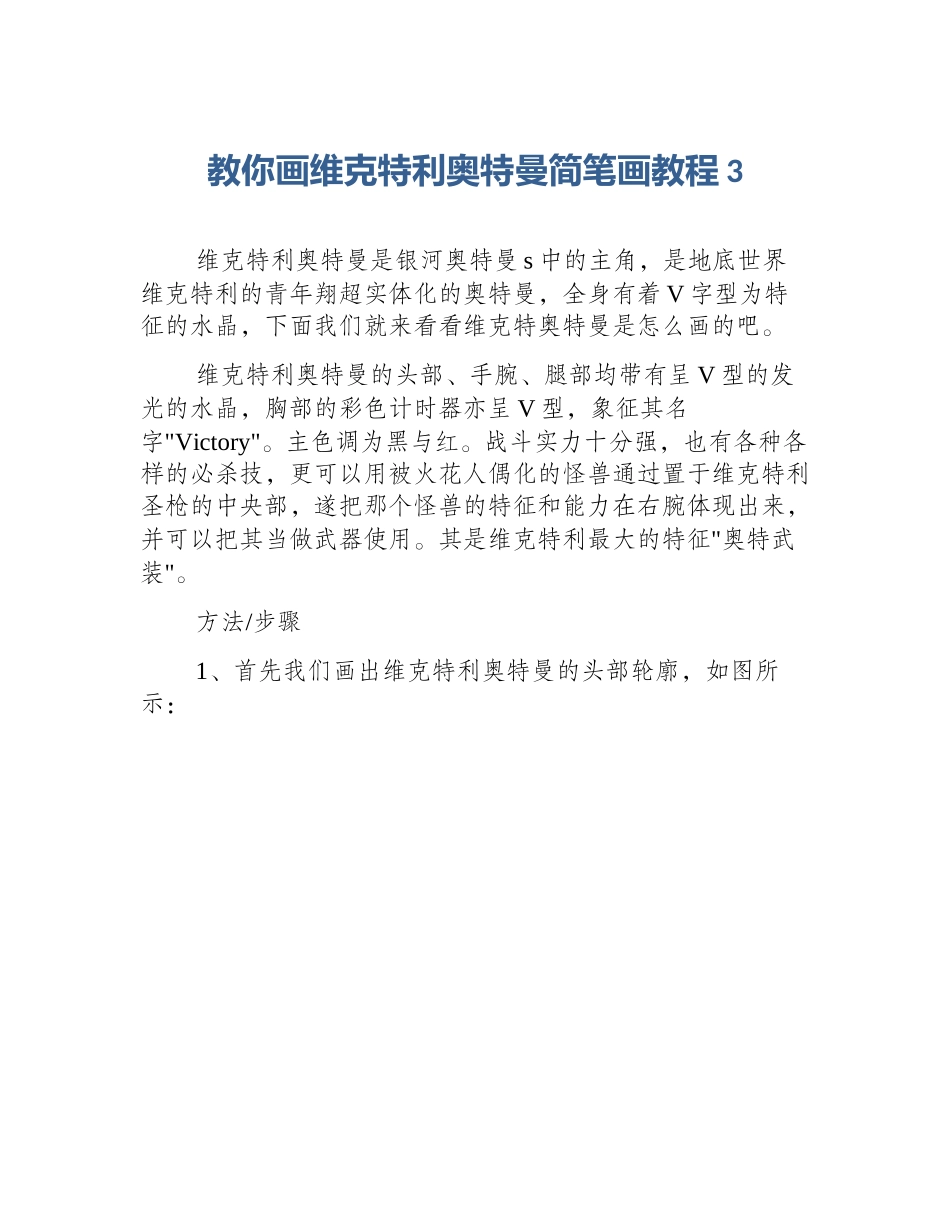 教你画维克特利奥特曼简笔画教程 3

维克特利奥特曼是银河奥特曼 s 中的主角，是地底世界维克特利的青年翔超实体化的奥特曼，全身有着 V 字型为特征的水晶，下面我们就来看看维克特奥特曼是怎么画的吧。

维克特利奥特曼的头部、手腕、腿部均带有呈 V 型的发光的水晶，胸部的彩色计时器亦呈 V 型，象征其名字"Victory"。主色调为黑与红。战斗实力十分强，也有各种各样的必杀技，更可以用被火花人偶化的怪兽通过置于维克特利圣枪的中央部，遂把那个怪兽的特征和能力在右腕体现出来，并可以把其当做武器使用。其是维克特利最大的特征"奥特武装"。

方法/步骤

1、首先我们画出维克特利奥特曼的头部轮廓，如图所示：